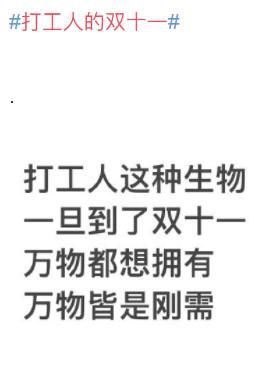 #打工人的双十一#

.

打工人这种生物
一旦到了双十一
万物都想拥有
万物皆是刚需